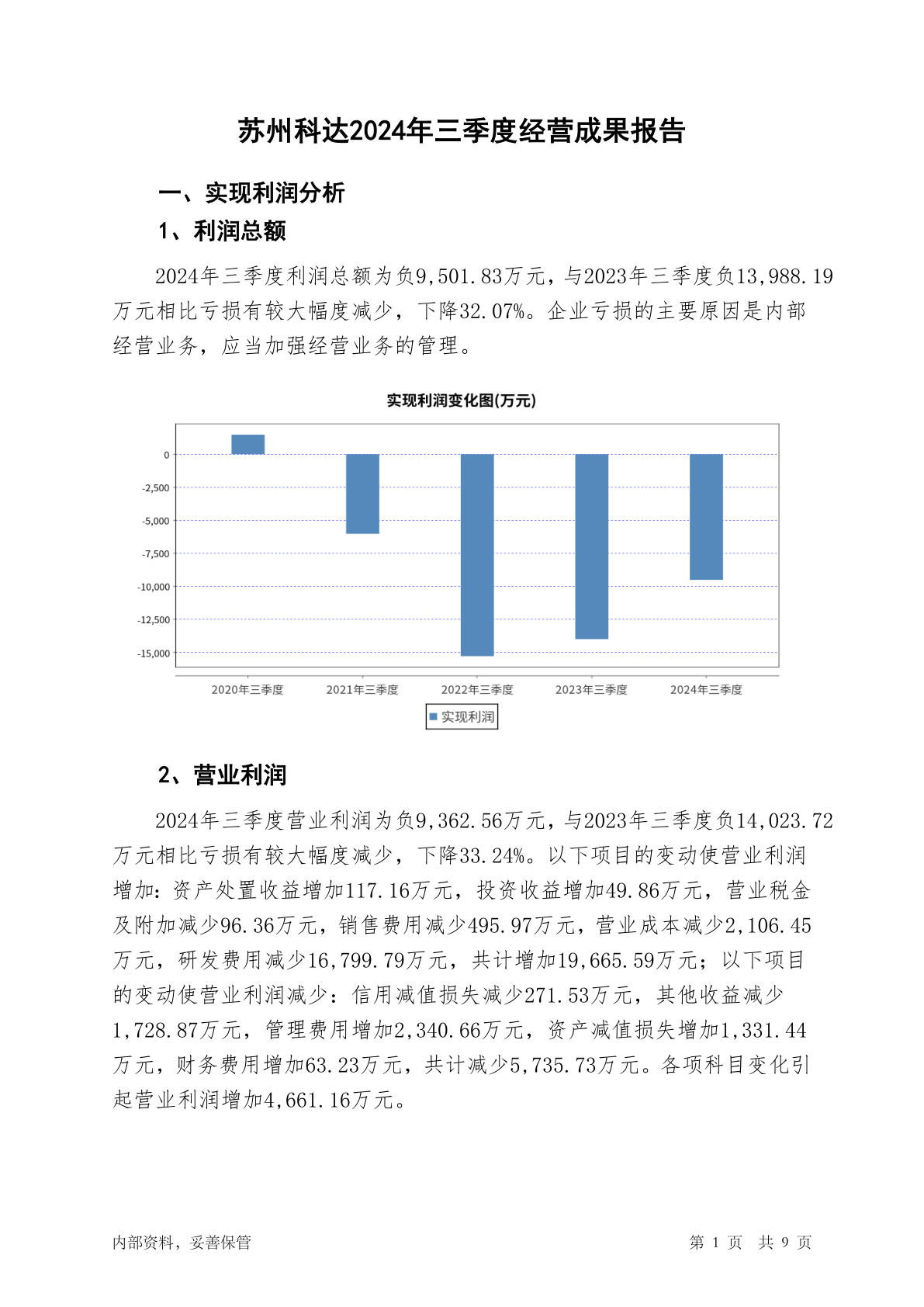 苏州科达2024年三季度经营成果报告

一、实现利润分析

1、利润总额

2024年三季度利润总额为负9,501.83万元，与2023年三季度负13,988.19万元相比亏损有较大幅度减少，下降32.07%。企业亏损的主要原因是内部经营业务，应当加强经营业务的管理。

实现利润变化图(万元)

0
-2,500
-5,000
-7,500
-10,000
-12,500
-15,000

2020年三季度 2021年三季度 2022年三季度 2023年三季度 2024年三季度

实现利润

2、营业利润

2024年三季度营业利润为负9,362.56万元，与2023年三季度负14,023.72万元相比亏损有较大幅度减少，下降33.24%。以下项目的变动使营业利润增加：资产处置收益增加117.16万元，投资收益增加49.86万元，营业税金及附加减少96.36万元，销售费用减少495.97万元，营业成本减少2,106.45万元，研发费用减少16,799.79万元，共计增加19,665.59万元；以下项目的变动使营业利润减少：信用减值损失减少271.53万元，其他收益减少1,728.87万元，管理费用增加2,340.66万元，资产减值损失增加1,331.44万元，财务费用增加63.23万元，共计减少5,735.73万元。各项科目变化引起营业利润增加4,661.16万元。

内部资料，妥善保管

第 1 页 共 9 页